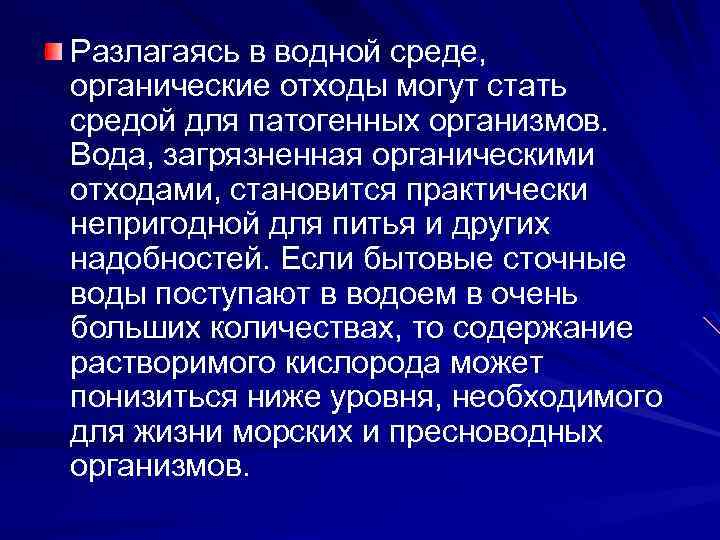 Разлагаясь в водной среде, органические отходы могут стать средой для патогенных организмов. Вода, загрязненная органическими отходами, становится практически непригодной для питья и других надобностей. Если бытовые сточные воды поступают в водоем в очень больших количествах, то содержание растворимого кислорода может понизиться ниже уровня, необходимого для жизни морских и пресноводных организмов.